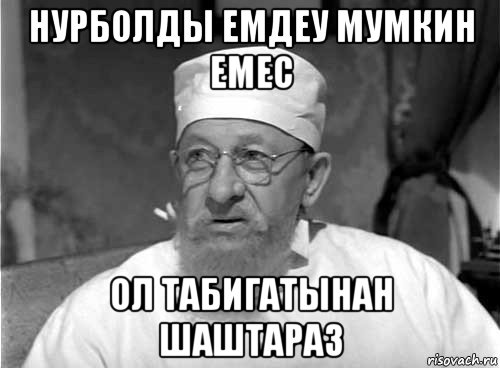 НУРБОЛДЫ ЕМДЕУ МУМКИН ЕМЕС

ОЛ ТАБИГАТЫНАН ШАШТАРАЗ

risovach.ru